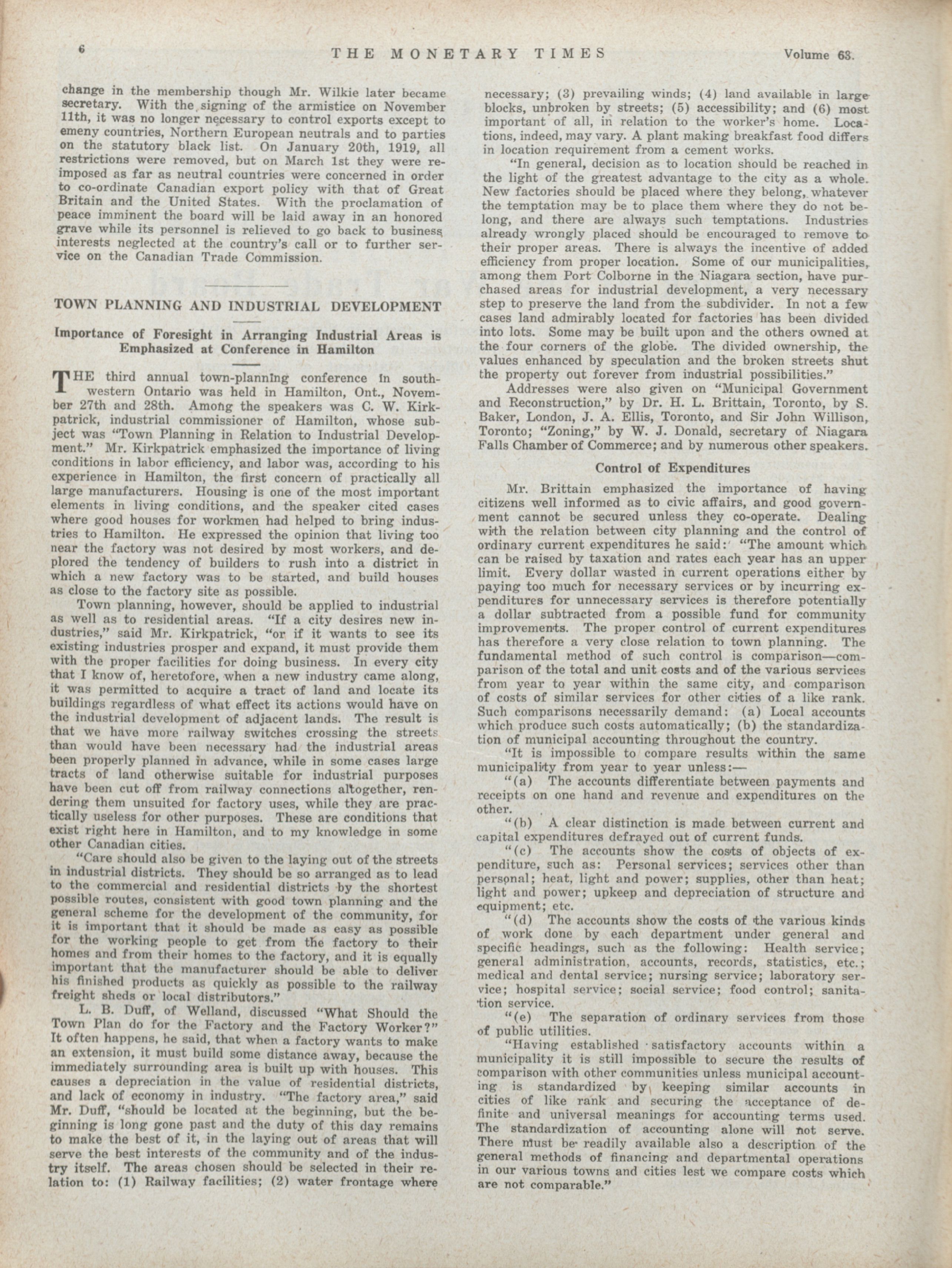 6 THE MONETARY TIMES Volume 63.

change in the membership though Mr. Wilkie later became secretary. With the signing of the armistice on November 11th, it was no longer necessary to control exports except to emeny countries, Northern European neutrals and to parties on the statutory black list. On January 20th, 1919, all restrictions were removed, but on March 1st they were reimposed as far as neutral countries were concerned in order to co-ordinate Canadian export policy with that of Great Britain and the United States. With the proclamation of peace imminent the board will be laid away in an honored grave while its personnel is relieved to go back to business interests neglected at the country's call or to further service on the Canadian Trade Commission.

TOWN PLANNING AND INDUSTRIAL DEVELOPMENT

Importance of Foresight in Arranging Industrial Areas is Emphasized at Conference in Hamilton

THE third annual town-planning conference in southwestern Ontario was held in Hamilton, Ont., November 27th and 28th. Among the speakers was C. W. Kirkpatrick, industrial commissioner of Hamilton, whose subject was "Town Planning in Relation to Industrial Development." Mr. Kirkpatrick emphasized the importance of living conditions in labor efficiency, and labor was, according to his experience in Hamilton, the first concern of practically all large manufacturers. Housing is one of the most important elements in living conditions, and the speaker cited cases where good houses for workmen had helped to bring industries to Hamilton. He expressed the opinion that living too near the factory was not desired by most workers, and deplored the tendency of builders to rush into a district in which a new factory was to be started, and build houses as close to the factory site as possible.

Town planning, however, should be applied to industrial as well as to residential areas. "If a city desires new industries," said Mr. Kirkpatrick, "or if it wants to see its existing industries prosper and expand, it must provide them with the proper facilities for doing business. In every city that I know of, heretofore, when a new industry came along, it was permitted to acquire a tract of land and locate its buildings regardless of what effect its actions would have on the industrial development of adjacent lands. The result is that we have more railway switches crossing the streets than would have been necessary had the industrial areas been properly planned in advance, while in some cases large tracts of land otherwise suitable for industrial purposes have been cut off from railway connections altogether, rendering them unsuited for factory uses, while they are practically useless for other purposes. These are conditions that exist right here in Hamilton, and to my knowledge in some other Canadian cities.

"Care should also be given to the laying out of the streets in industrial districts. They should be so arranged as to lead to the commercial and residential districts by the shortest possible routes, consistent with good town planning and the general scheme for the development of the community, for it is important that it should be made as easy as possible for the working people to get from the factory to their homes and from their homes to the factory, and it is equally important that the manufacturer should be able to deliver his finished products as quickly as possible to the railway freight sheds or local distributors."

L. B. Duff, of Welland, discussed "What Should the Town Plan do for the Factory and the Factory Worker?" It often happens, he said, that when a factory wants to make an extension, it must build some distance away, because the immediately surrounding area is built up with houses. This causes a depreciation in the value of residential districts, and lack of economy in industry. "The factory area," said Mr. Duff, "should be located at the beginning, but the beginning is long gone past and the duty of this day remains to make the best of it, in the laying out of areas that will serve the best interests of the community and of the industry itself. The areas chosen should be selected in their relation to: (1) Railway facilities; (2) water frontage where necessary; (3) prevailing winds; (4) land available in large blocks, unbroken by streets; (5) accessibility; and (6) most important of all, in relation to the worker's home. Locations, indeed, may vary. A plant making breakfast food differs in location requirement from a cement works.

"In general, decision as to location should be reached in the light of the greatest advantage to the city as a whole. New factories should be placed where they belong, whatever the temptation may be to place them where they do not belong, and there are always such temptations. Industries already wrongly placed should be encouraged to remove to their proper areas. There is always the incentive of added efficiency from proper location. Some of our municipalities, among them Port Colborne in the Niagara section, have purchased areas for industrial development, a very necessary step to preserve the land from the subdivider. In not a few cases land admirably located for factories has been divided into lots. Some may be built upon and the others owned at the four corners of the globe. The divided ownership, the values enhanced by speculation and the broken streets shut the property out forever from industrial possibilities."

Addresses were also given on "Municipal Government and Reconstruction," by Dr. H. L. Brittain, Toronto, by S. Baker, London, J. A. Ellis, Toronto, and Sir John Willison, Toronto; "Zoning," by W. J. Donald, secretary of Niagara Falls Chamber of Commerce; and by numerous other speakers.

Control of Expenditures

Mr. Brittain emphasized the importance of having citizens well informed as to civic affairs, and good government cannot be secured unless they co-operate. Dealing with the relation between city planning and the control of ordinary current expenditures he said: "The amount which can be raised by taxation and rates each year has an upper limit. Every dollar wasted in current operations either by paying too much for necessary services or by incurring expenditures for unnecessary services is therefore potentially a dollar subtracted from a possible fund for community improvements. The proper control of current expenditures has therefore a very close relation to town planning. The fundamental method of such control is comparison—comparison of the total and unit costs and of the various services from year to year within the same city, and comparison of costs of similar services for other cities of a like rank. Such comparisons necessarily demand: (a) Local accounts which produce such costs automatically; (b) the standardization of municipal accounting throughout the country.

"It is impossible to compare results within the same municipality from year to year unless:—

"(a) The accounts differentiate between payments and receipts on one hand and revenue and expenditures on the other.

"(b) A clear distinction is made between current and capital expenditures defrayed out of current funds.

"(c) The accounts show the costs of objects of expenditure, such as: Personal services; services other than personal; heat, light and power; supplies, other than heat; light and power; upkeep and depreciation of structure and equipment; etc.

"(d) The accounts show the costs of the various kinds of work done by each department under general and specific headings, such as the following: Health service; general administration, accounts, records, statistics, etc.; medical and dental service; nursing service; laboratory service; hospital service; social service; food control; sanitation service.

"(e) The separation of ordinary services from those of public utilities.

"Having established satisfactory accounts within a municipality it is still impossible to secure the results of comparison with other communities unless municipal accounting is standardized by keeping similar accounts in cities of like rank and securing the acceptance of definite and universal meanings for accounting terms used. The standardization of accounting alone will not serve. There must be readily available also a description of the general methods of financing and departmental operations in our various towns and cities lest we compare costs which are not comparable."